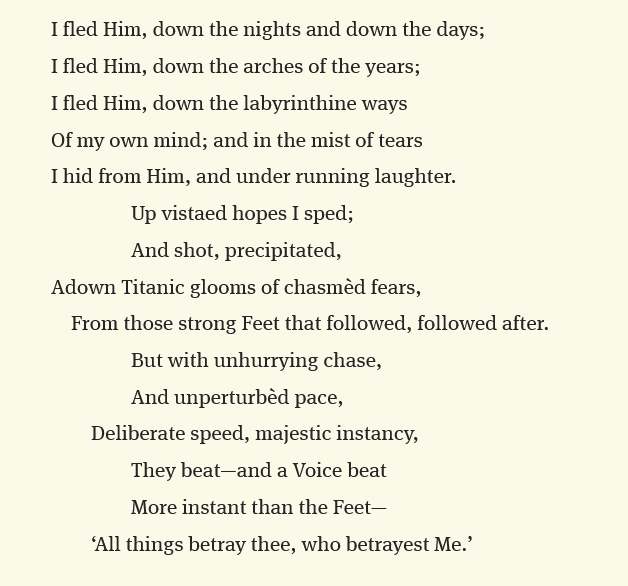 I fled Him, down the nights and down the days;
I fled Him, down the arches of the years;
I fled Him, down the labyrinthine ways
Of my own mind; and in the mist of tears
I hid from Him, and under running laughter.
Up vistaed hopes I sped;
And shot, precipitated,
Adown Titanic glooms of chasmèd fears,
From those strong Feet that followed, followed after.
But with unhurrying chase,
And unperturbèd pace,
Deliberate speed, majestic instancy,
They beat—and a Voice beat
More instant than the Feet—
‘All things betray thee, who betrayest Me.’